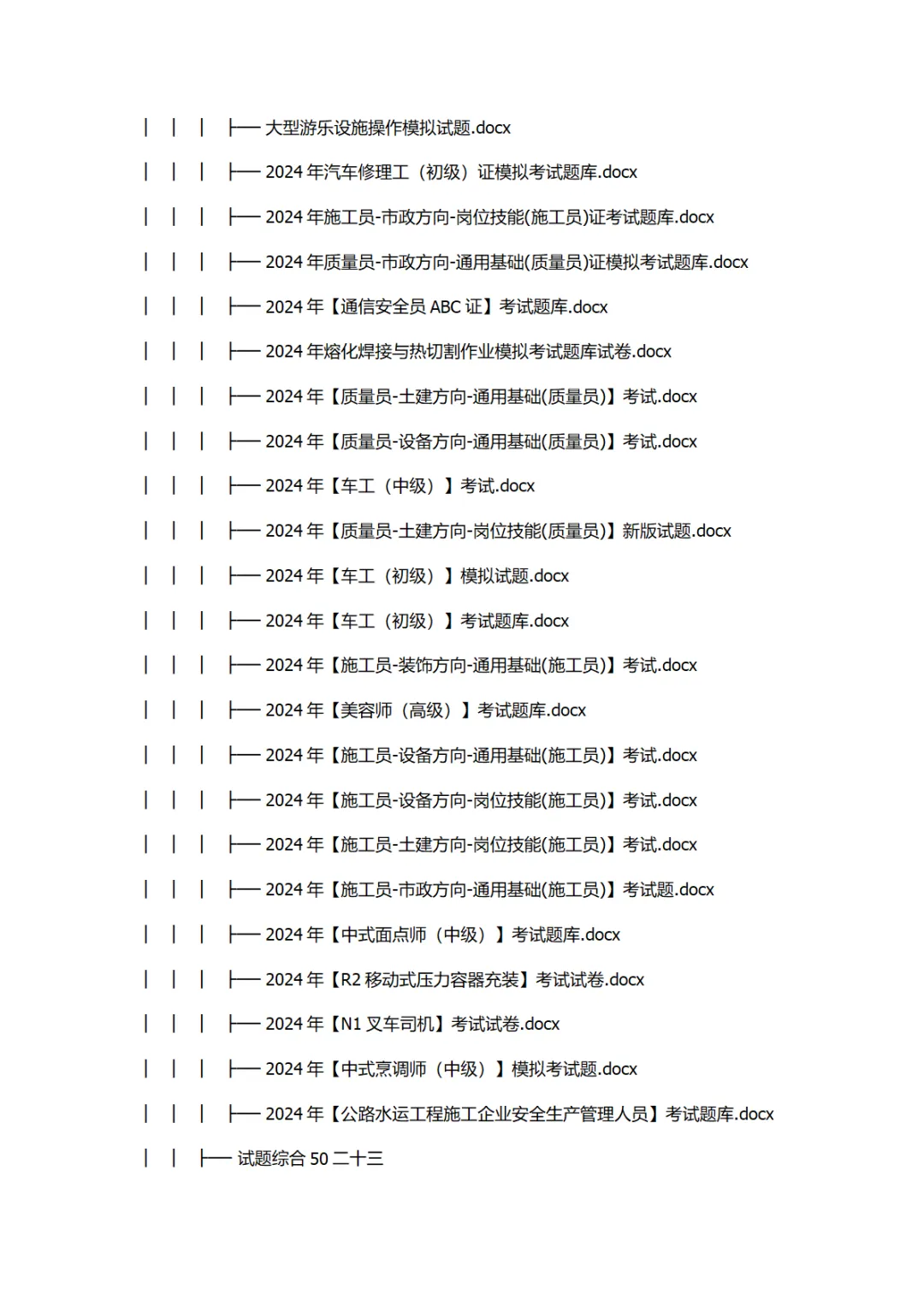 │ │ │ ├── 大型游乐设施操作模拟试题.docx

│ │ │ ├── 2024 年汽车修理工（初级）证模拟考试题库.docx

│ │ │ ├── 2024 年施工员-市政方向-岗位技能(施工员)证考试题库.docx

│ │ │ ├── 2024 年质量员-市政方向-通用基础(质量员)证模拟考试题库.docx

│ │ │ ├── 2024 年【通信安全员 ABC 证】考试题库.docx

│ │ │ ├── 2024 年熔化焊接与热切割作业模拟考试题库试卷.docx

│ │ │ ├── 2024 年【质量员-土建方向-通用基础(质量员)】考试.docx

│ │ │ ├── 2024 年【质量员-设备方向-通用基础(质量员)】考试.docx

│ │ │ ├── 2024 年【车工（中级）】考试.docx

│ │ │ ├── 2024 年【质量员-土建方向-岗位技能(质量员)】新版试题.docx

│ │ │ ├── 2024 年【车工（初级）】模拟试题.docx

│ │ │ ├── 2024 年【车工（初级）】考试题库.docx

│ │ │ ├── 2024 年【施工员-装饰方向-通用基础(施工员)】考试.docx

│ │ │ ├── 2024 年【美容师（高级）】考试题库.docx

│ │ │ ├── 2024 年【施工员-设备方向-通用基础(施工员)】考试.docx

│ │ │ ├── 2024 年【施工员-设备方向-岗位技能(施工员)】考试.docx

│ │ │ ├── 2024 年【施工员-土建方向-岗位技能(施工员)】考试.docx

│ │ │ ├── 2024 年【施工员-市政方向-通用基础(施工员)】考试题.docx

│ │ │ ├── 2024 年【中式面点师（中级）】考试题库.docx

│ │ │ ├── 2024 年【R2 移动式压力容器充装】考试试卷.docx

│ │ │ ├── 2024 年【N1 叉车司机】考试试卷.docx

│ │ │ ├── 2024 年【中式烹调师（中级）】模拟考试题.docx

│ │ │ ├── 2024 年【公路水运工程施工企业安全生产管理人员】考试题库.docx

│ │ ├── 试题综合 50 二十三